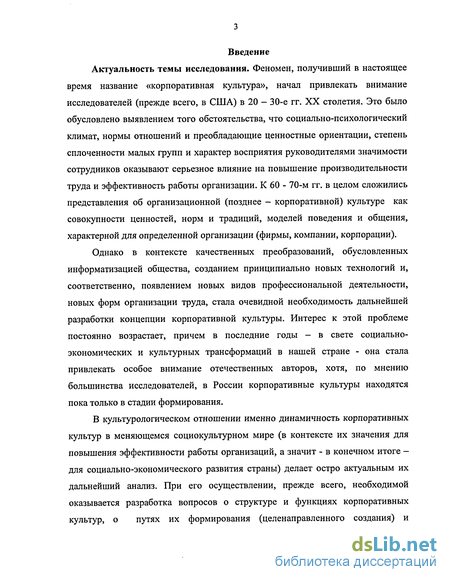 3

Введение

Актуальность темы исследования. Феномен, получивший в настоящее время название «корпоративная культура», начал привлекать внимание исследователей (прежде всего, в США) в 20 – 30-е гг. XX столетия. Это было обусловлено выявлением того обстоятельства, что социально-психологический климат, нормы отношений и преобладающие ценностные ориентации, степень сплоченности малых групп и характер восприятия руководителями значимости сотрудников оказывают серьезное влияние на повышение производительности труда и эффективность работы организации. К 60 - 70-м гг. в целом сложились представления об организационной (позднее – корпоративной) культуре как совокупности ценностей, норм и традиций, моделей поведения и общения, характерной для определенной организации (фирмы, компании, корпорации).

Однако в контексте качественных преобразований, обусловленных информатизацией общества, созданием принципиально новых технологий и, соответственно, появлением новых видов профессиональной деятельности, новых форм организации труда, стала очевидной необходимость дальнейшей разработки концепции корпоративной культуры. Интерес к этой проблеме постоянно возрастает, причем в последние годы – в свете социально-экономических и культурных трансформаций в нашей стране - она стала привлекать особое внимание отечественных авторов, хотя, по мнению большинства исследователей, в России корпоративные культуры находятся пока только в стадии формирования.

В культурологическом отношении именно динамичность корпоративных культур в меняющемся социокультурном мире (в контексте их значения для повышения эффективности работы организаций, а значит - в конечном итоге – для социально-экономического развития страны) делает остро актуальным их дальнейший анализ. При его осуществлении, прежде всего, необходимой оказывается разработка вопросов о структуре и функциях корпоративных культур, о путях их формирования (целенаправленного создания) и

dsLib.net
библиотека диссертаций